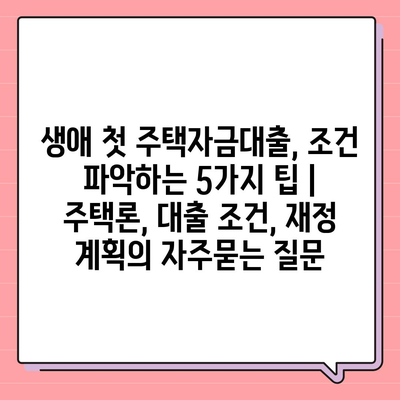 생애 첫 주택자금대출, 조건 파악하는 5가지 팁 | 주택론, 대출 조건, 재정 계획의 자주묻는 질문